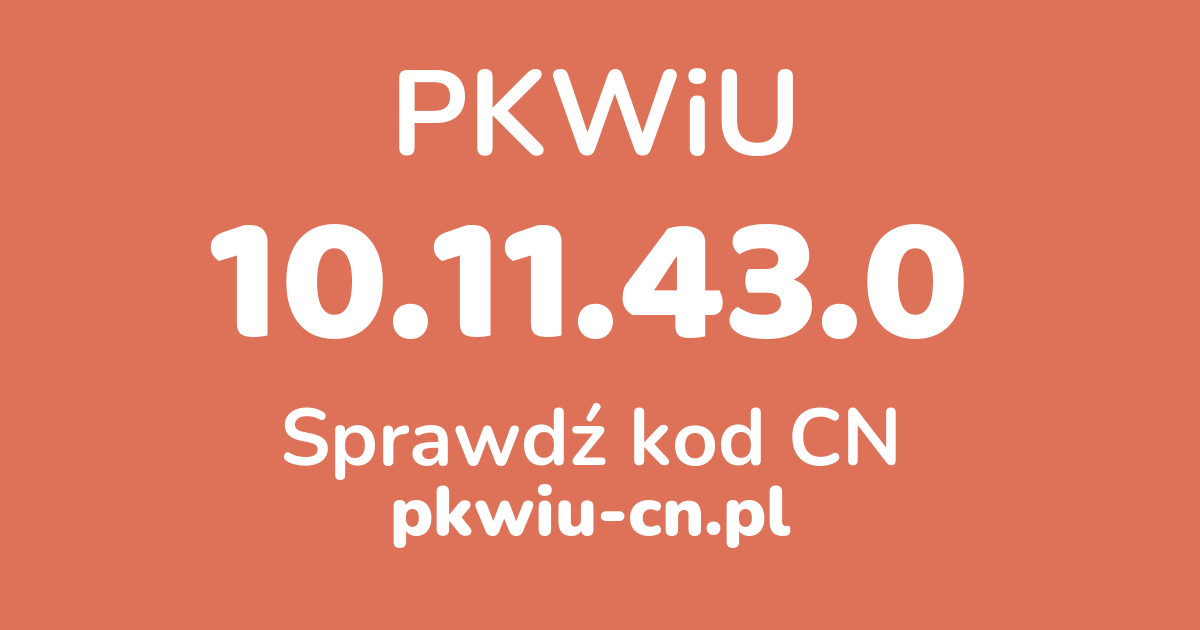 PKWiU

10.11.43.0

Sprawdź kod CN

pkwiu-cn.pl